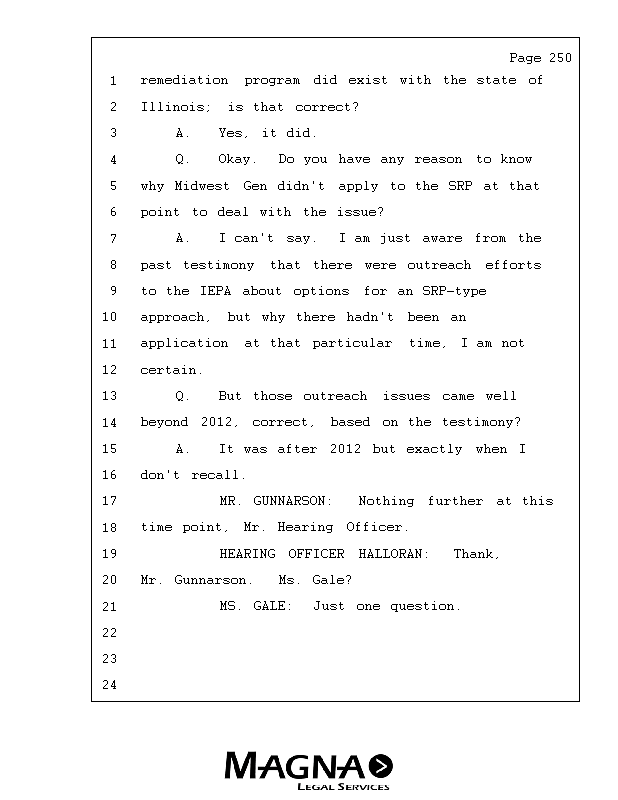 Page 250

1 remediation program did exist with the state of
2 Illinois; is that correct?
3 A. Yes, it did.
4 Q. Okay. Do you have any reason to know
5 why Midwest Gen didn't apply to the SRP at that
6 point to deal with the issue?
7 A. I can't say. I am just aware from the
8 past testimony that there were outreach efforts
9 to the IEPA about options for an SRP-type
10 approach, but why there hadn't been an
11 application at that particular time, I am not
12 certain.
13 Q. But those outreach issues came well
14 beyond 2012, correct, based on the testimony?
15 A. It was after 2012 but exactly when I
16 don't recall.
17 MR. GUNNARSON: Nothing further at this
18 time point, Mr. Hearing Officer.
19 HEARING OFFICER HALLORAN: Thank,
20 Mr. Gunnarson. Ms. Gale?
21 MS. GALE: Just one question.
22
23
24

MAGNA
LEGAL SERVICES